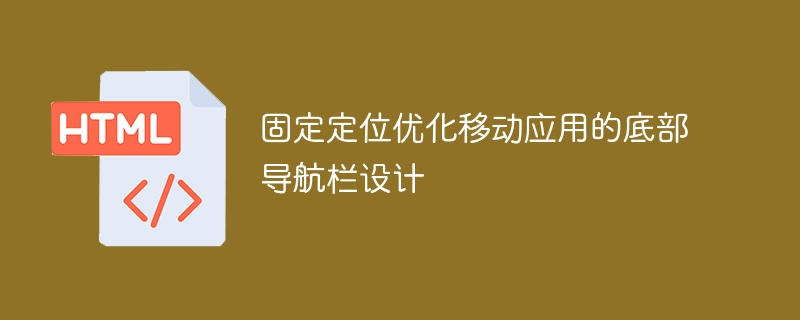 HTML

</>

固定定位优化移动应用的底部导航栏设计